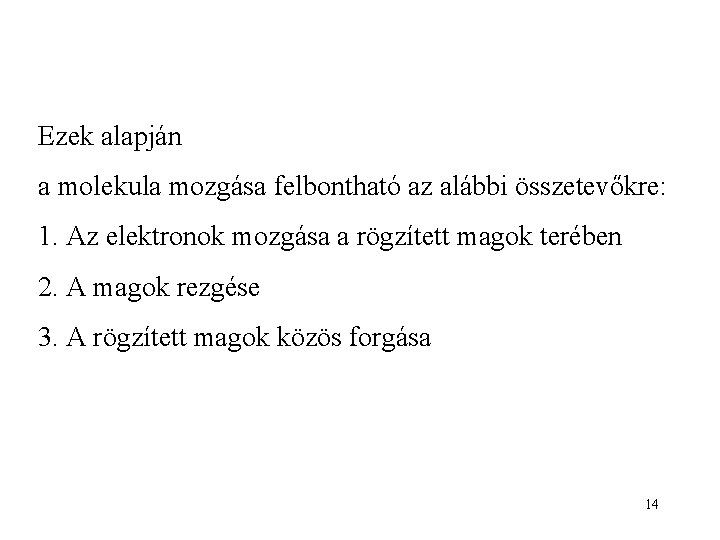 Ezek alapján

a molekula mozgása felbontható az alábbi összetevőkre:

1. Az elektronok mozgása a rögzített magok terében

2. A magok rezgése

3. A rögzített magok közös forgása

14